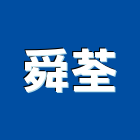 舜荃